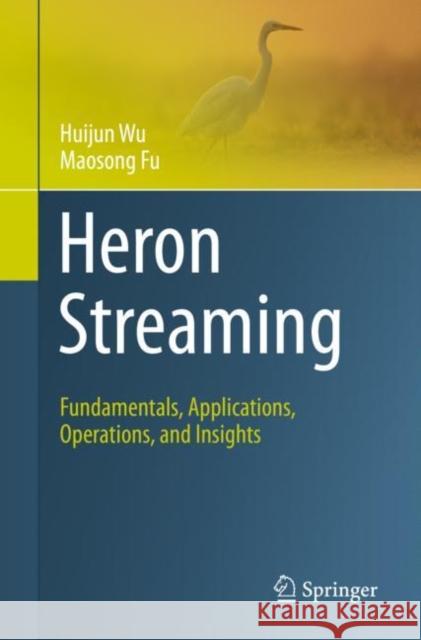 Huijun Wu
Maosong Fu

Heron Streaming

Fundamentals, Applications, Operations, and Insights

Springer